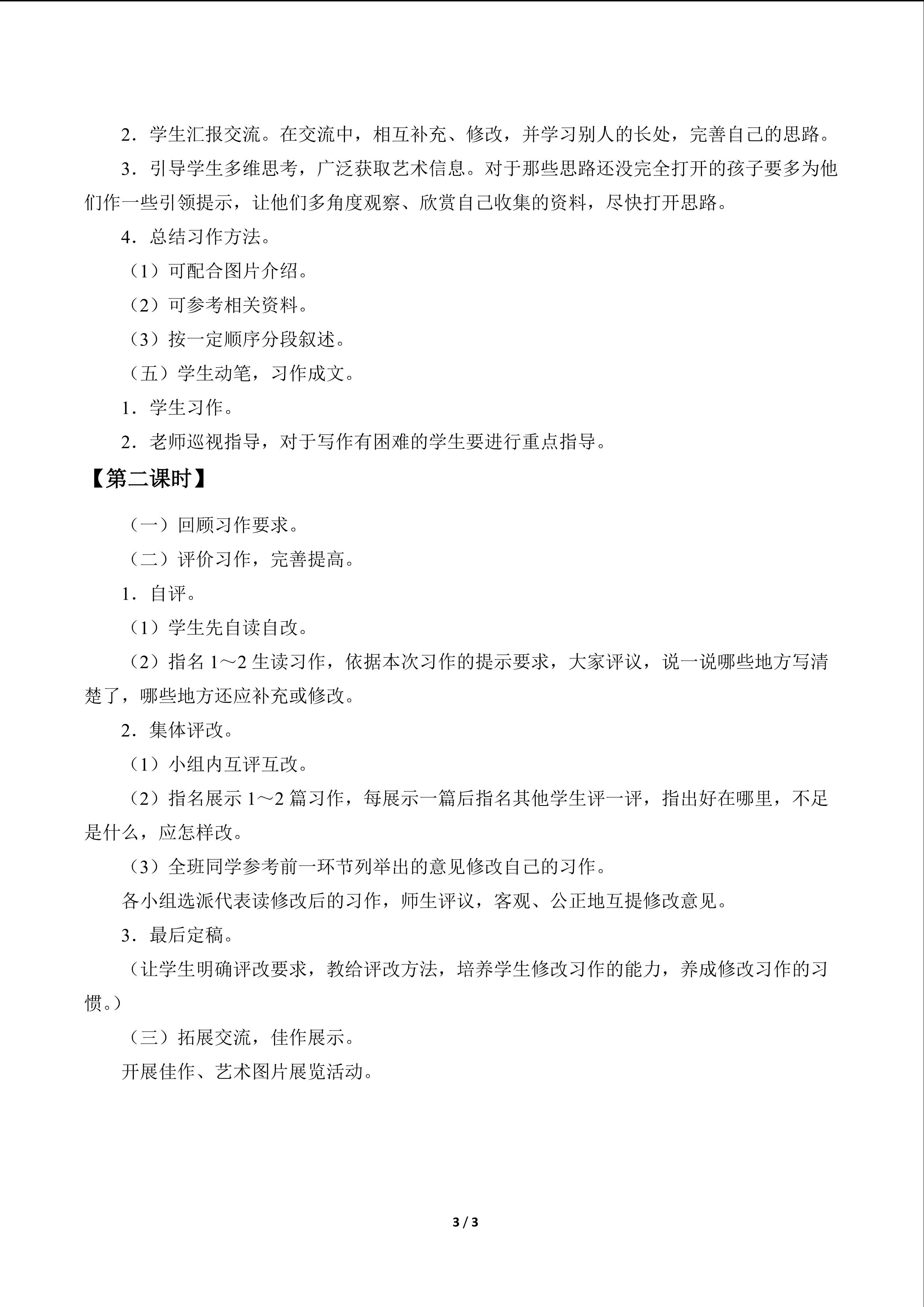 2．学生汇报交流。在交流中，相互补充、修改，并学习别人的长处，完善自己的思路。

3．引导学生多维思考，广泛获取艺术信息。对于那些思路还没完全打开的孩子要多为他们作一些引领提示，让他们多角度观察、欣赏自己收集的资料，尽快打开思路。

4．总结习作方法。

（1）可配合图片介绍。

（2）可参考相关资料。

（3）按一定顺序分段叙述。

（五）学生动笔，习作成文。

1．学生习作。

2．老师巡视指导，对于写作有困难的学生要进行重点指导。

【第二课时】

（一）回顾习作要求。

（二）评价习作，完善提高。

1．自评。

（1）学生先自读自改。

（2）指名1～2生读习作，依据本次习作的提示要求，大家评议，说一说哪些地方写清楚了，哪些地方还应补充或修改。

2．集体评改。

（1）小组内互评互改。

（2）指名展示1～2篇习作，每展示一篇后指名其他学生评一评，指出好在哪里，不足是什么，应怎样改。

（3）全班同学参考前一环节列举出的意见修改自己的习作。

各小组选派代表读修改后的习作，师生评议，客观、公正地互提修改意见。

3．最后定稿。

（让学生明确评改要求，教给评改方法，培养学生修改习作的能力，养成修改习作的习惯。）

（三）拓展交流，佳作展示。

开展佳作、艺术图片展览活动。

3 / 3